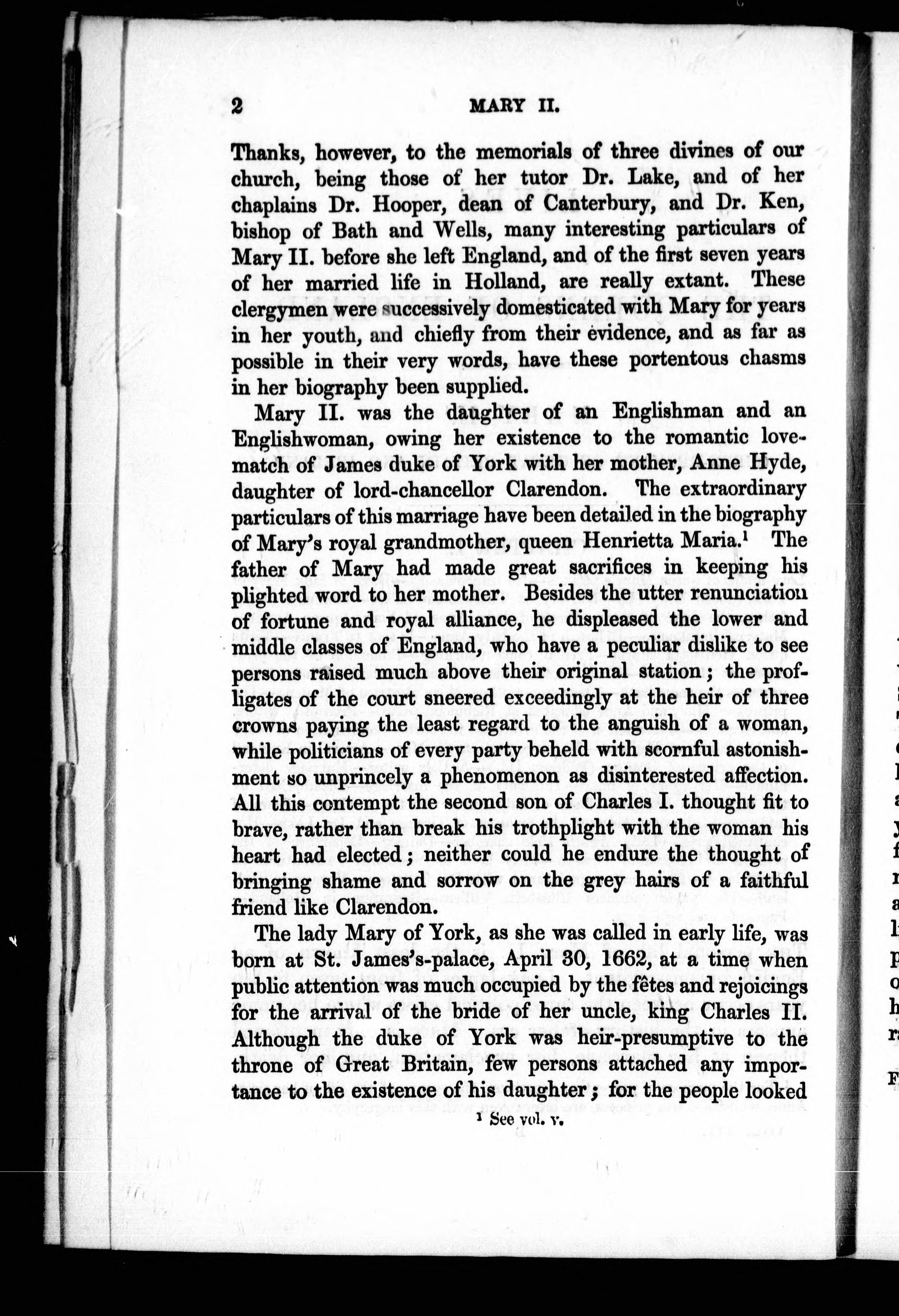 2 MARY II.

Thanks, however, to the memorials of three divines of our church, being those of her tutor Dr. Lake, and of her chaplains Dr. Hooper, dean of Canterbury, and Dr. Ken, bishop of Bath and Wells, many interesting particulars of Mary II. before she left England, and of the first seven years of her married life in Holland, are really extant. These clergymen were successively domesticated with Mary for years in her youth, and chiefly from their evidence, and as far as possible in their very words, have these portentous chasms in her biography been supplied.

Mary II. was the daughter of an Englishman and an Englishwoman, owing her existence to the romantic love-match of James duke of York with her mother, Anne Hyde, daughter of lord-chancellor Clarendon. The extraordinary particulars of this marriage have been detailed in the biography of Mary's royal grandmother, queen Henrietta Maria.$^1$ The father of Mary had made great sacrifices in keeping his plighted word to her mother. Besides the utter renunciation of fortune and royal alliance, he displeased the lower and middle classes of England, who have a peculiar dislike to see persons raised much above their original station; the profligates of the court sneered exceedingly at the heir of three crowns paying the least regard to the anguish of a woman, while politicians of every party beheld with scornful astonishment so unprincely a phenomenon as disinterested affection. All this contempt the second son of Charles I. thought fit to brave, rather than break his trothplight with the woman his heart had elected; neither could he endure the thought of bringing shame and sorrow on the grey hairs of a faithful friend like Clarendon.

The lady Mary of York, as she was called in early life, was born at St. James's-palace, April 30, 1662, at a time when public attention was much occupied by the fêtes and rejoicings for the arrival of the bride of her uncle, king Charles II. Although the duke of York was heir-presumptive to the throne of Great Britain, few persons attached any importance to the existence of his daughter; for the people looked

$^1$ See vol. v.